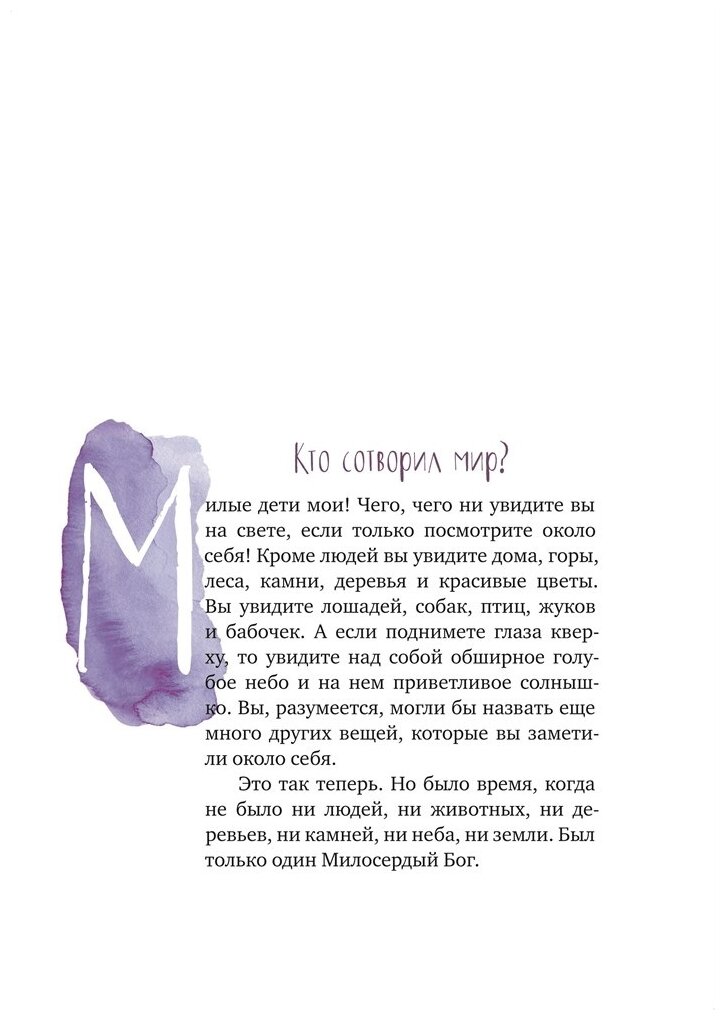 Кто сотворил мир?

Милые дети мои! Чего, чего ни увидите вы на свете, если только посмотрите около себя! Кроме людей вы увидите дома, горы, леса, камни, деревья и красивые цветы. Вы увидите лошадей, собак, птиц, жуков и бабочек. А если поднимете глаза кверху, то увидите над собой обширное голубое небо и на нем приветливое солнышко. Вы, разумеется, могли бы назвать еще много других вещей, которые вы заметили около себя.

Это так теперь. Но было время, когда не было ни людей, ни животных, ни деревьев, ни камней, ни неба, ни земли. Был только один Милосердый Бог.